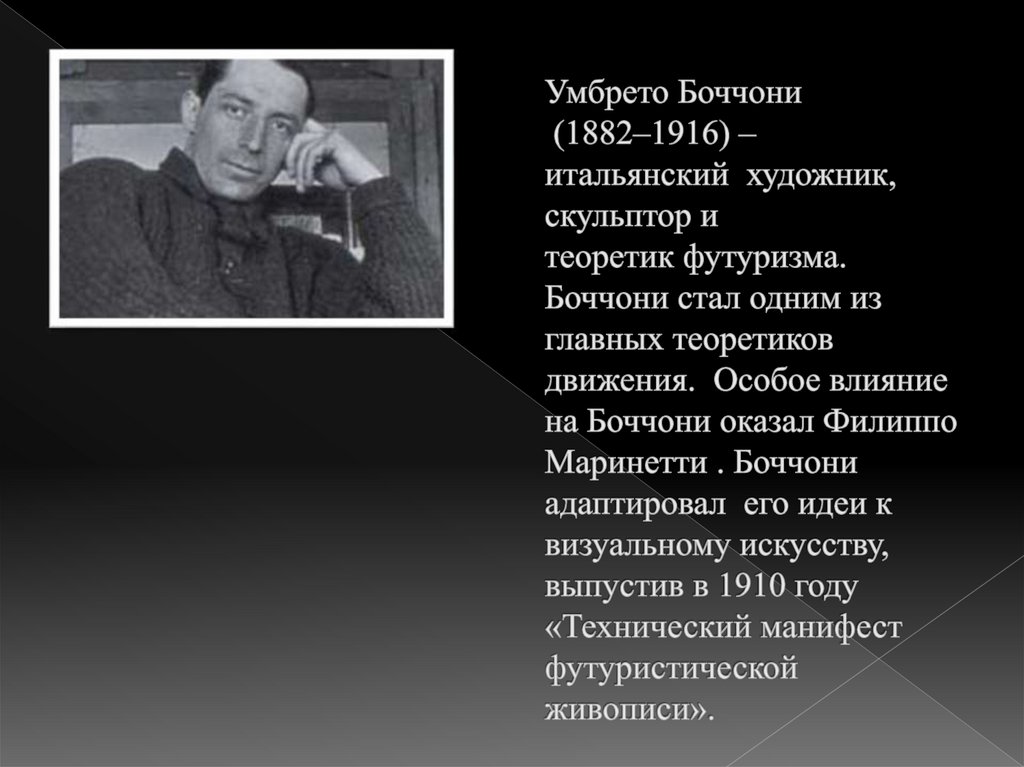 Умбрето Боччони (1882–1916) – итальянский художник, скульптор и теоретик футуризма. Боччони стал одним из главных теоретиков движения. Особое влияние на Боччони оказал Филиппо Маринетти . Боччони адаптировал его идеи к визуальному искусству, выпустив в 1910 году «Технический манифест футуристической живописи».